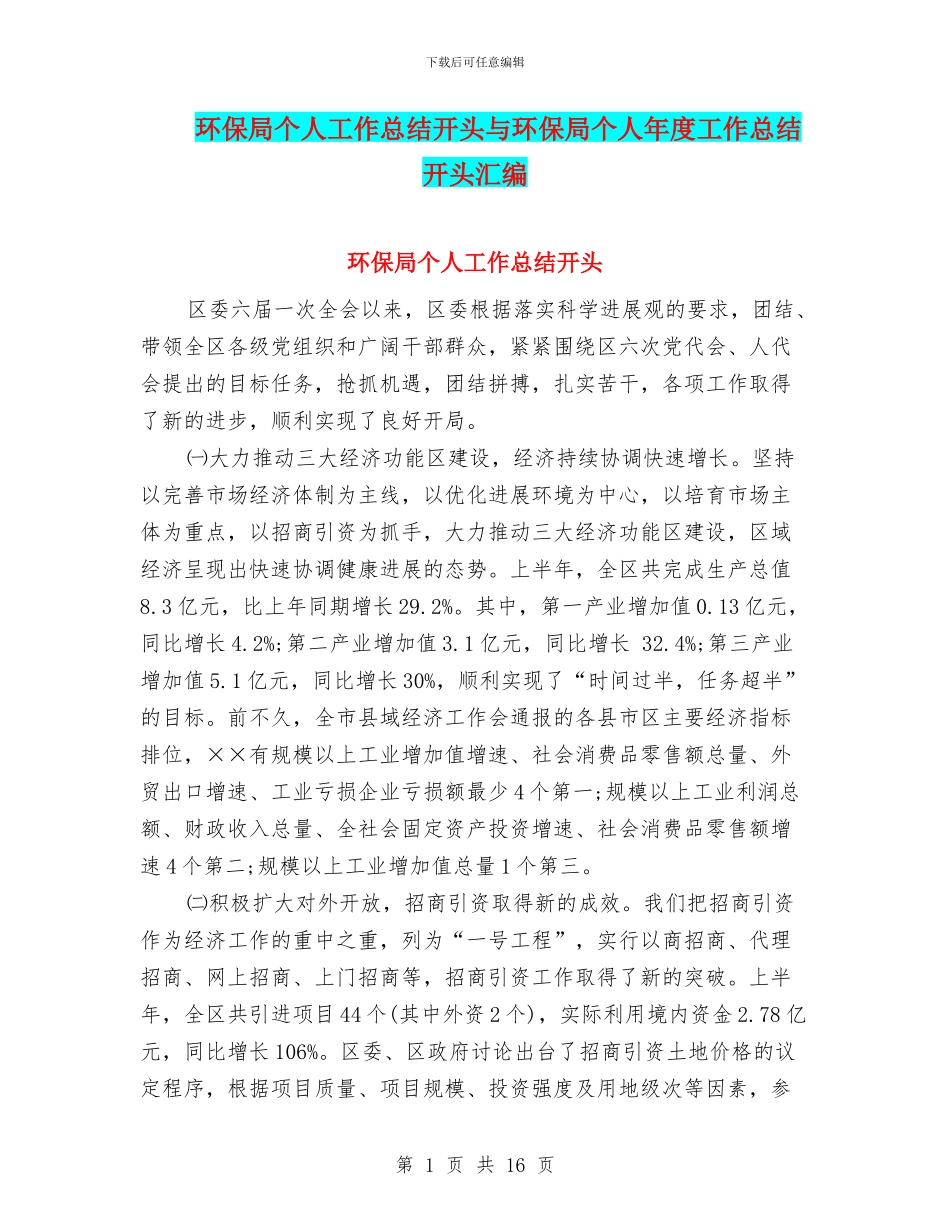 下载后可任意编辑

环保局个人工作总结开头与环保局个人年度工作总结开头汇编

环保局个人工作总结开头

区委六届一次全会以来，区委根据落实科学进展观的要求，团结、带领全区各级党组织和广阔干部群众，紧紧围绕区六次党代会、人代会提出的目标任务，抢抓机遇，团结拼搏，扎实苦干，各项工作取得了新的进步，顺利实现了良好开局。

㈠大力推动三大经济功能区建设，经济持续协调快速增长。坚持以完善市场经济体制为主线，以优化进展环境为中心，以培育市场主体为重点，以招商引资为抓手，大力推动三大经济功能区建设，区域经济呈现出快速协调健康进展的态势。上半年，全区共完成生产总值8.3亿元，比上年同期增长29.2%。其中，第一产业增加值0.13亿元，同比增长4.2%;第二产业增加值3.1亿元，同比增长 32.4%;第三产业增加值5.1亿元，同比增长30%，顺利实现了“时间过半，任务超半”的目标。前不久，全市县域经济工作会通报的各县市区主要经济指标排位，××有规模以上工业增加值增速、社会消费品零售额总量、外贸出口增速、工业亏损企业亏损额最少4个第一;规模以上工业利润总额、财政收入总量、全社会固定资产投资增速、社会消费品零售额增速4个第二;规模以上工业增加值总量1个第三。

㈡积极扩大对外开放，招商引资取得新的成效。我们把招商引资作为经济工作的重中之重，列为“一号工程”，实行以商招商、代理招商、网上招商、上门招商等，招商引资工作取得了新的突破。上半年，全区共引进项目44个(其中外资2个)，实际利用境内资金2.78亿元，同比增长106%。区委、区政府讨论出台了招商引资土地价格的议定程序，根据项目质量、项目规模、投资强度及用地级次等因素，参

第 1 页 共 16 页